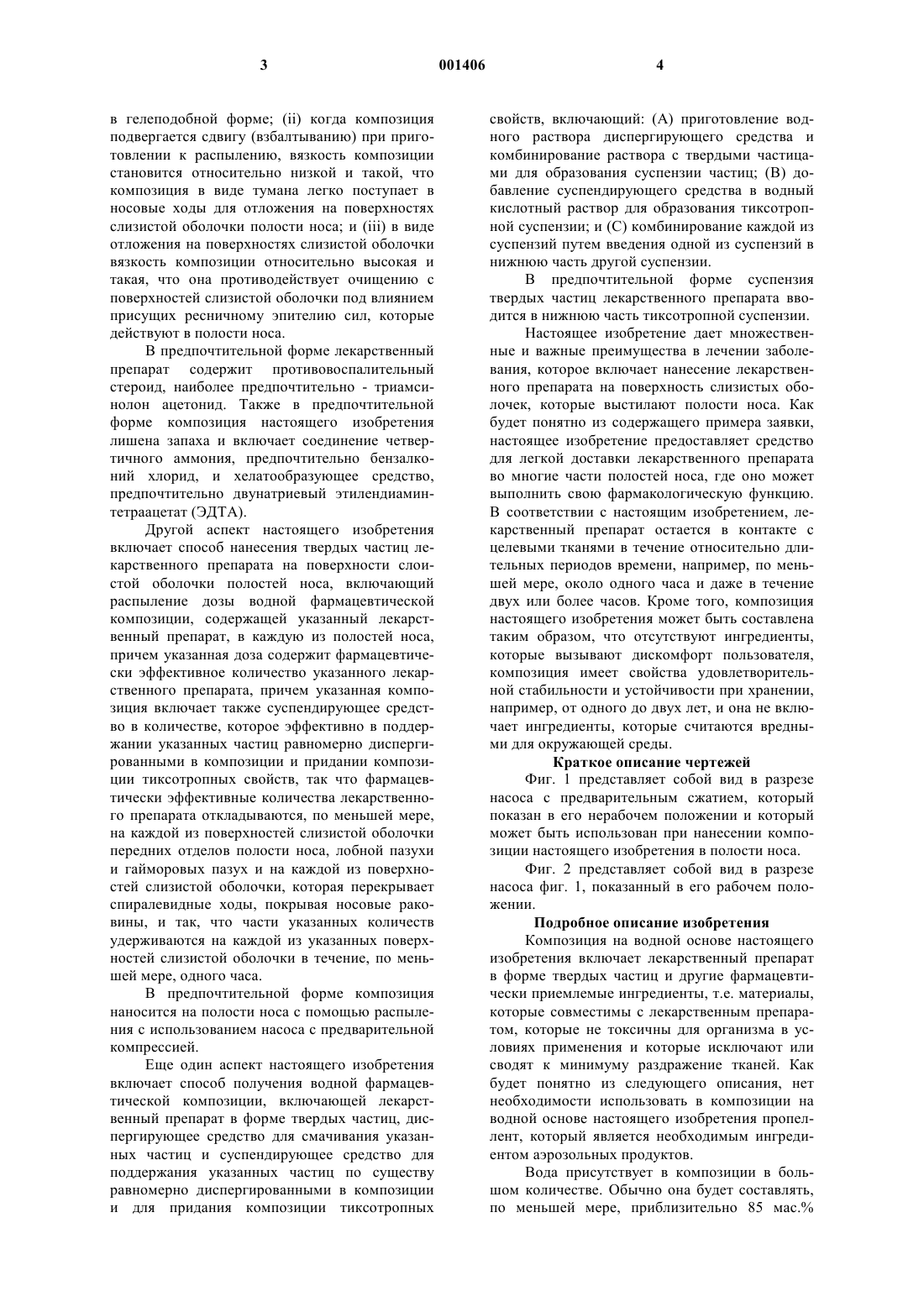 3

001406

4

в гелеподобной форме; (ii) когда композиция подвергается сдвигу (взбалтыванию) при приготовлении к распылению, вязкость композиции становится относительно низкой и такой, что композиция в виде тумана легко поступает в носовые ходы для отложения на поверхностях слизистой оболочки полости носа; и (iii) в виде отложения на поверхностях слизистой оболочки вязкость композиции относительно высокая и такая, что она противодействует очищению с поверхностей слизистой оболочки под влиянием присущих ресничному эпителию сил, которые действуют в полости носа.

В предпочтительной форме лекарственный препарат содержит противовоспалительный стероид, наиболее предпочтительно - триамсинолон ацетонид. Также в предпочтительной форме композиция настоящего изобретения лишена запаха и включает соединение четвертичного аммония, предпочтительно бензалконий хлорид, и хелатообразующее средство, предпочтительно двунатриевый этилендиаминтетраацетат (ЭДТА).

Другой аспект настоящего изобретения включает способ нанесения твердых частиц лекарственного препарата на поверхности слоистой оболочки полостей носа, включающий распыление дозы водной фармацевтической композиции, содержащей указанный лекарственный препарат, в каждую из полостей носа, причем указанная доза содержит фармацевтически эффективное количество указанного лекарственного препарата, причем указанная композиция включает также суспендирующее средство в количестве, которое эффективно в поддержании указанных частиц равномерно диспергированными в композиции и придании композиции тиксотропных свойств, так что фармацевтически эффективные количества лекарственного препарата откладываются, по меньшей мере, на каждой из поверхностей слизистой оболочки передних отделов полости носа, лобной пазухи и гайморовых пазух и на каждой из поверхностей слизистой оболочки, которая перекрывает спиралевидные ходы, покрывая носовые раковины, и так, что части указанных количеств удерживаются на каждой из указанных поверхностей слизистой оболочки в течение, по меньшей мере, одного часа.

В предпочтительной форме композиция наносится на полости носа с помощью распыления с использованием насоса с предварительной компрессией.

Еще один аспект настоящего изобретения включает способ получения водной фармацевтической композиции, включающей лекарственный препарат в форме твердых частиц, диспергирующее средство для смачивания указанных частиц и суспендирующее средство для поддержания указанных частиц по существу равномерно диспергированными в композиции и для придания композиции тиксотропных свойств, включающий: (А) приготовление водного раствора диспергирующего средства и комбинирование раствора с твердыми частицами для образования суспензии частиц; (В) добавление суспендирующего средства в водный кислотный раствор для образования тиксотропной суспензии; и (С) комбинирование каждой из суспензий путем введения одной из суспензий в нижнюю часть другой суспензии.

В предпочтительной форме суспензия твердых частиц лекарственного препарата вводится в нижнюю часть тиксотропной суспензии.

Настоящее изобретение дает множественные и важные преимущества в лечении заболевания, которое включает нанесение лекарственного препарата на поверхность слизистых оболочек, которые выстилают полости носа. Как будет понятно из содержащего примера заявки, настоящее изобретение предоставляет средство для легкой доставки лекарственного препарата во многие части полостей носа, где оно может выполнить свою фармакологическую функцию. В соответствии с настоящим изобретением, лекарственный препарат остается в контакте с целевыми тканями в течение относительно длительных периодов времени, например, по меньшей мере, около одного часа и даже в течение двух или более часов. Кроме того, композиция настоящего изобретения может быть составлена таким образом, что отсутствуют ингредиенты, которые вызывают дискомфорт пользователя, композиция имеет свойства удовлетворительной стабильности и устойчивости при хранении, например, от одного до двух лет, и она не включает ингредиенты, которые считаются вредными для окружающей среды.

Краткое описание чертежей

Фиг. 1 представляет собой вид в разрезе насоса с предварительным сжатием, который показан в его нерабочем положении и который может быть использован при нанесении композиции настоящего изобретения в полости носа.

Фиг. 2 представляет собой вид в разрезе насоса фиг. 1, показанный в его рабочем положении.

Подробное описание изобретения

Композиция на водной основе настоящего изобретения включает лекарственный препарат в форме твердых частиц и другие фармацевтически приемлемые ингредиенты, т.е. материалы, которые совместимы с лекарственным препаратом, которые не токсичны для организма в условиях применения и которые исключают или сводят к минимуму раздражение тканей. Как будет понятно из следующего описания, нет необходимости использовать в композиции на водной основе настоящего изобретения пропеллент, который является необходимым ингредиентом аэрозольных продуктов.

Вода присутствует в композиции в большом количестве. Обычно она будет составлять, по меньшей мере, приблизительно 85 мас.%